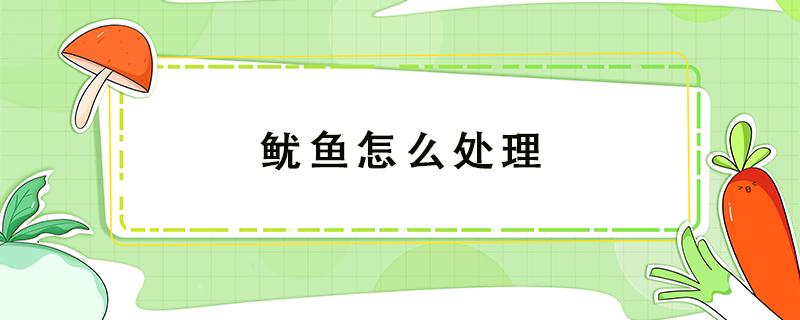 鱿鱼怎么处理